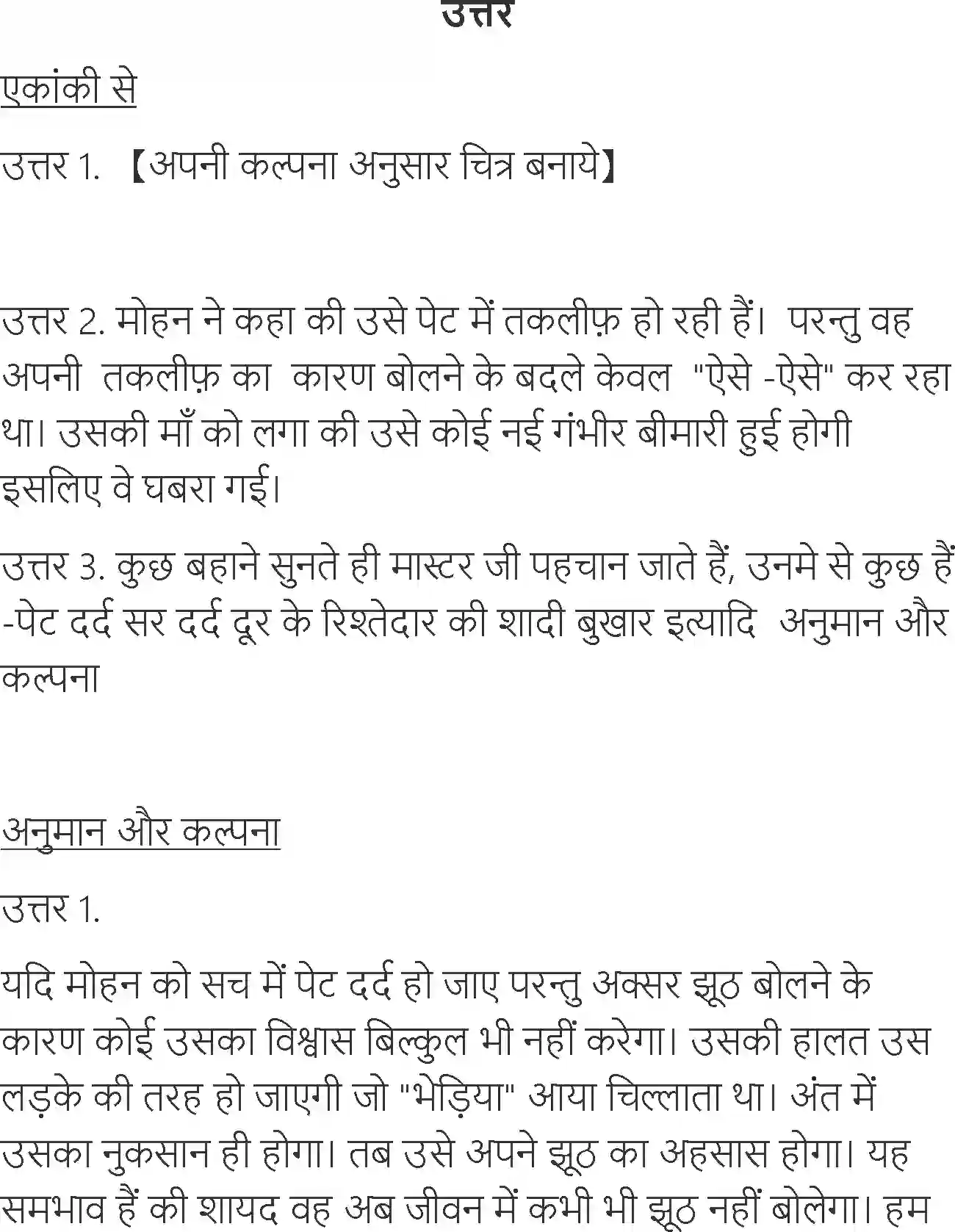 उत्तर

एकांकी से

उत्तर 1. 【अपनी कल्पना अनुसार चित्र बनाये】

उत्तर 2. मोहन ने कहा की उसे पेट में तकलीफ़ हो रही हैं। परन्तु वह अपनी तकलीफ़ का कारण बोलने के बदले केवल "ऐसे -ऐसे" कर रहा था। उसकी माँ को लगा की उसे कोई नई गंभीर बीमारी हुई होगी इसलिए वे घबरा गई।

उत्तर 3. कुछ बहाने सुनते ही मास्टर जी पहचान जाते हैं, उनमे से कुछ हैं -पेट दर्द सर दर्द दूर के रिश्तेदार की शादी बुखार इत्यादि अनुमान और कल्पना

अनुमान और कल्पना

उत्तर 1.

यदि मोहन को सच में पेट दर्द हो जाए परन्तु अक्सर झूठ बोलने के कारण कोई उसका विश्वास बिल्कुल भी नहीं करेगा। उसकी हालत उस लड़के की तरह हो जाएगी जो "भेड़िया" आया चिल्लाता था। अंत में उसका नुकसान ही होगा। तब उसे अपने झूठ का अहसास होगा। यह समभाव हैं की शायद वह अब जीवन में कभी भी झूठ नहीं बोलेगा। हम